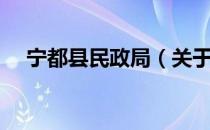 宁都县民政局（关于